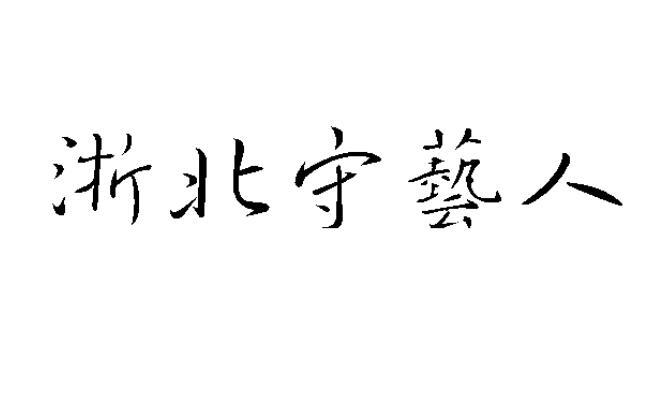 浙北守藝人